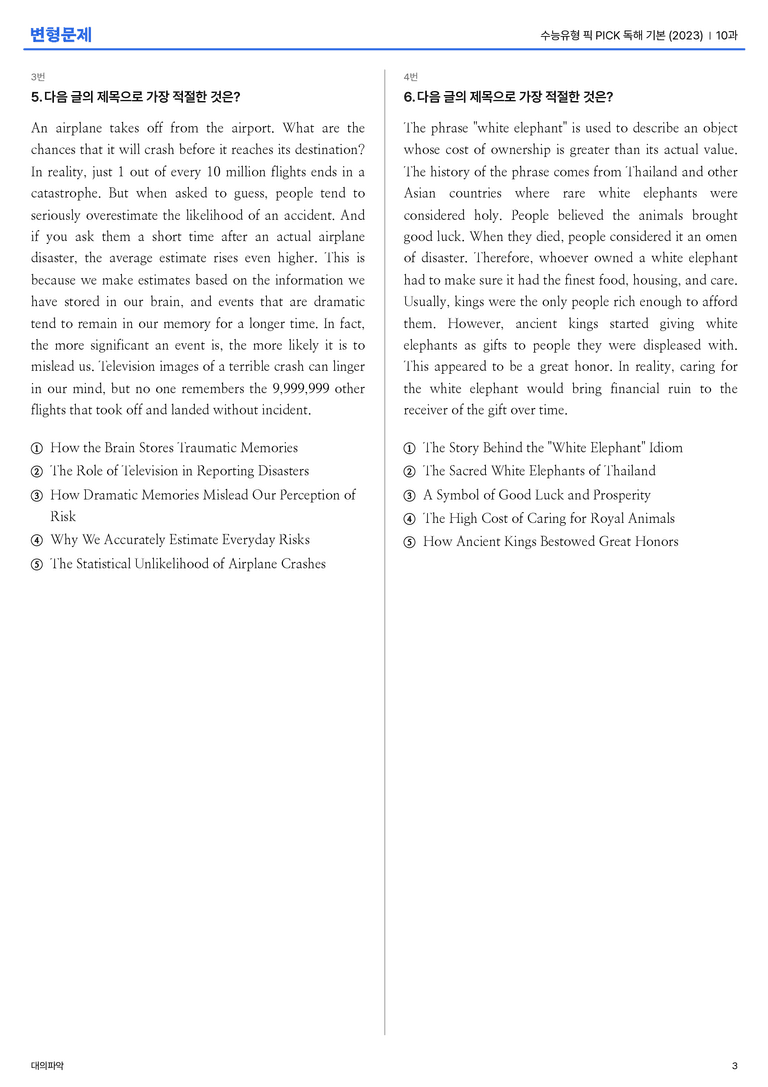 변형문제

수능유형 픽 PICK 독해 기본 (2023) | 10과

3번

5. 다음 글의 제목으로 가장 적절한 것은?

An airplane takes off from the airport. What are the chances that it will crash before it reaches its destination? In reality, just 1 out of every 10 million flights ends in a catastrophe. But when asked to guess, people tend to seriously overestimate the likelihood of an accident. And if you ask them a short time after an actual airplane disaster, the average estimate rises even higher. This is because we make estimates based on the information we have stored in our brain, and events that are dramatic tend to remain in our memory for a longer time. In fact, the more significant an event is, the more likely it is to mislead us. Television images of a terrible crash can linger in our mind, but no one remembers the 9,999,999 other flights that took off and landed without incident.

① How the Brain Stores Traumatic Memories
② The Role of Television in Reporting Disasters
③ How Dramatic Memories Mislead Our Perception of Risk
④ Why We Accurately Estimate Everyday Risks
⑤ The Statistical Unlikelihood of Airplane Crashes

4번

6. 다음 글의 제목으로 가장 적절한 것은?

The phrase "white elephant" is used to describe an object whose cost of ownership is greater than its actual value. The history of the phrase comes from Thailand and other Asian countries where rare white elephants were considered holy. People believed the animals brought good luck. When they died, people considered it an omen of disaster. Therefore, whoever owned a white elephant had to make sure it had the finest food, housing, and care. Usually, kings were the only people rich enough to afford them. However, ancient kings started giving white elephants as gifts to people they were displeased with. This appeared to be a great honor. In reality, caring for the white elephant would bring financial ruin to the receiver of the gift over time.

① The Story Behind the "White Elephant" Idiom
② The Sacred White Elephants of Thailand
③ A Symbol of Good Luck and Prosperity
④ The High Cost of Caring for Royal Animals
⑤ How Ancient Kings Bestowed Great Honors

대의파악

3